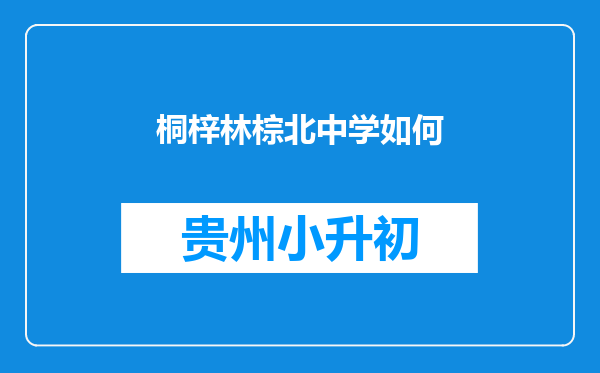 桐梓林棕北中学如何

贵州小升初